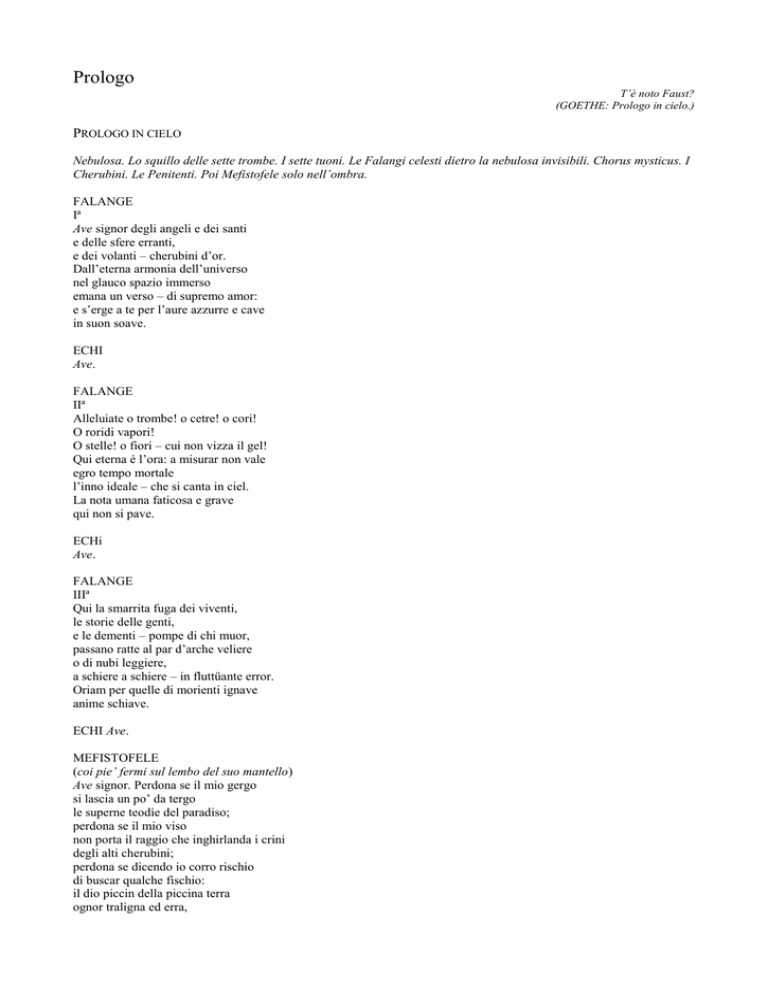 Prologo

T'è noto Faust?
(GOETHE: Prologo in cielo.)

PROLOGO IN CIELO

Nebulosa. Lo squillo delle sette trombe. I sette tuoni. Le Falangi celesti dietro la nebulosa invisibili. Chorus mysticus. I Cherubini. Le Penitenti. Poi Mefistofele solo nell'ombra.

FALANGE
Iª
Ave signor degli angeli e dei santi
e delle sfere erranti,
e dei volanti – cherubini d'or.
Dall'eterna armonia dell'universo
nel glauco spazio immerso
emana un verso – di supremo amor:
e s'erge a te per l'aure azzurre e cave
in suon soave.

ECHI
Ave.

FALANGE
IIª
Alleluiate o trombe! o cetre! o cori!
O roridi vapori!
O stelle! o fiori – cui non vizza il gel!
Qui eterna è l'ora: a misurar non vale
egro tempo mortale
l'inno ideale – che si canta in ciel.
La nota umana faticosa e grave
qui non si pave.

ECHi
Ave.

FALANGE
IIIª
Qui la smarrita fuga dei viventi,
le storie delle genti,
e le dementi – pompe di chi muor,
passano ratte al par d'arche veliere
o di nubi leggiere,
a schiere a schiere – in fluttüante error.
Oriam per quelle di morienti ignave
anime schiave.

ECHI Ave.

MEFISTOFELE
(coi pie' fermi sul lembo del suo mantello)
Ave signor. Perdona se il mio gergo
si lascia un po' da tergo
le superne teodie del paradiso;
perdona se il mio viso
non porta il raggio che inghirlanda i crini
degli alti cherubini;
perdona se dicendo io corro rischio
di buscar qualche fischio:
il dio piccin della piccina terra
ognor traligna ed erra,